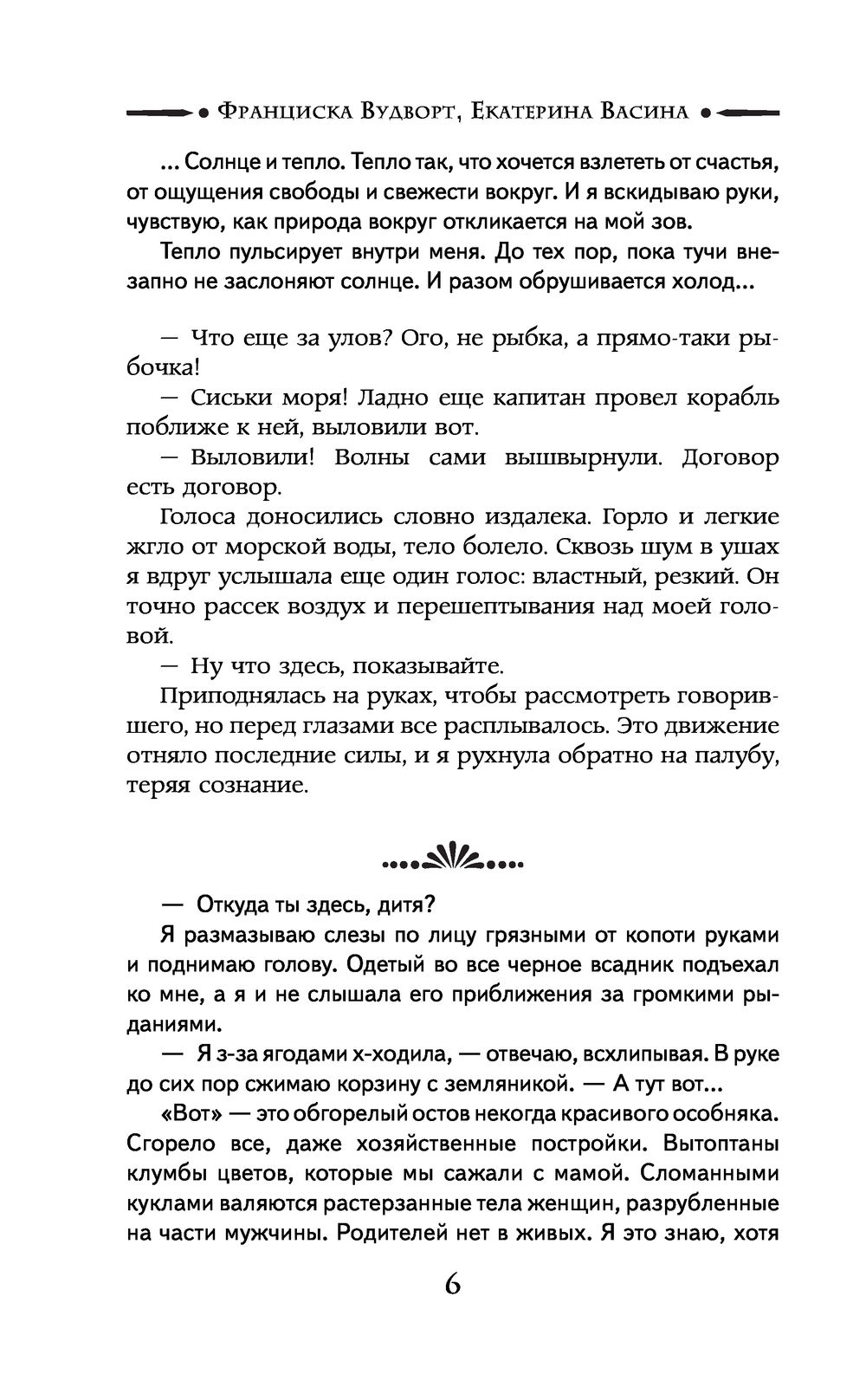 Франциска Вудворт, Екатерина Васина

... Солнце и тепло. Тепло так, что хочется взлететь от счастья, от ощущения свободы и свежести вокруг. И я вскидываю руки, чувствую, как природа вокруг откликается на мой зов.

Тепло пульсирует внутри меня. До тех пор, пока тучи внезапно не заслоняют солнце. И разом обрушивается холод...

— Что еще за улов? Ого, не рыбка, а прямо-таки рыбочка!

— Сиськи моря! Ладно еще капитан провел корабль поближе к ней, выловили вот.

— Выловили! Волны сами вышвырнули. Договор есть договор.

Голоса доносились словно издалека. Горло и легкие жгло от морской воды, тело болело. Сквозь шум в ушах я вдруг услышала еще один голос: властный, резкий. Он точно рассек воздух и перешептывания над моей головой.

— Ну что здесь, показывайте.

Приподнялась на руках, чтобы рассмотреть говорившего, но перед глазами все расплывалось. Это движение отняло последние силы, и я рухнула обратно на палубу, теряя сознание.

— Откуда ты здесь, дитя?

Я размазываю слезы по лицу грязными от копоти руками и поднимаю голову. Одетый во все черное всадник подъехал ко мне, а я и не слышала его приближения за громкими рыданиями.

— Я з-за ягодами х-ходила, — отвечаю, всхлипывая. В руке до сих пор сжимаю корзину с земляникой. — А тут вот...

«Вот» — это обгорелый остов некогда красивого особняка. Сгорело все, даже хозяйственные постройки. Вытоптаны клумбы цветов, которые мы сажали с мамой. Сломанными куклами валяются растерзанные тела женщин, разрубленные на части мужчины. Родителей нет в живых. Я это знаю, хотя

6